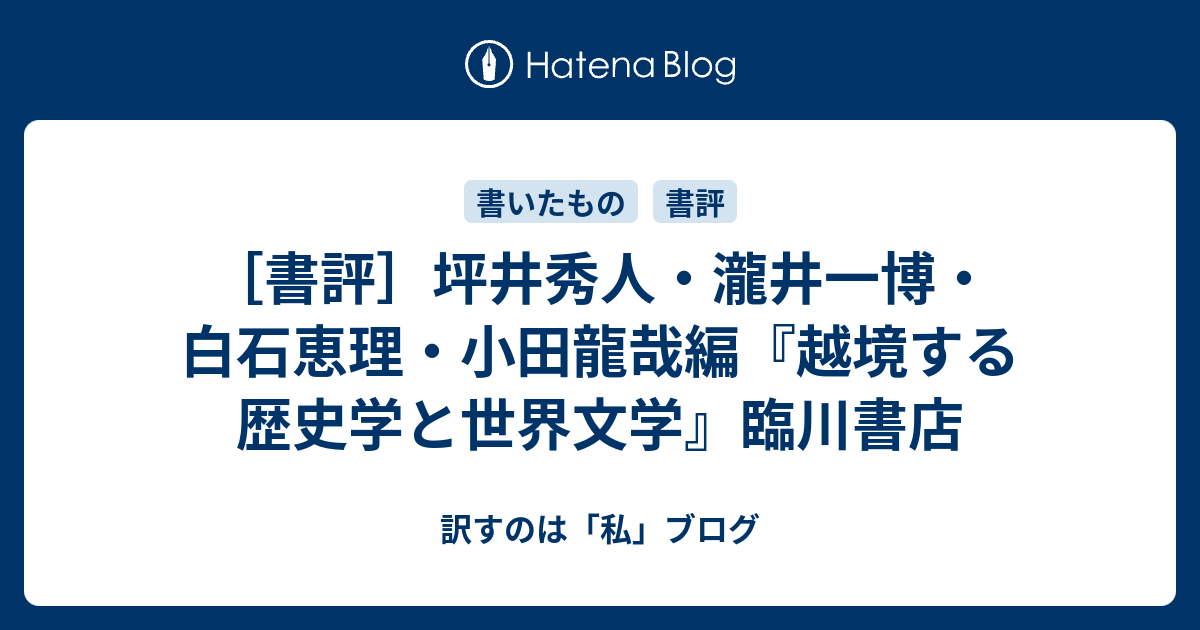 Hatena Blog

書いたもの　書評

［書評］坪井秀人・瀧井一博・白石恵理・小田龍哉編『越境する歴史学と世界文学』臨川書店

訳すのは「私」ブログ